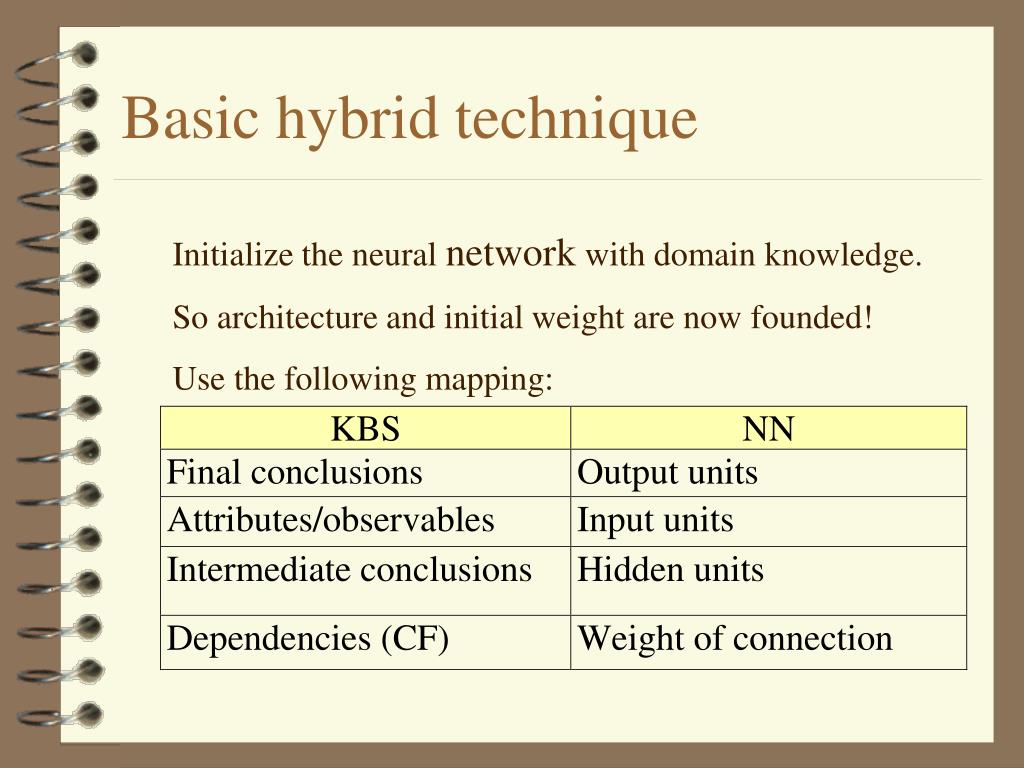 Basic hybrid technique

Initialize the neural network with domain knowledge.

So architecture and initial weight are now founded!

Use the following mapping:

| KBS | NN |
|---|---|
| Final conclusions | Output units |
| Attributes/observables | Input units |
| Intermediate conclusions | Hidden units |
| Dependencies (CF) | Weight of connection |